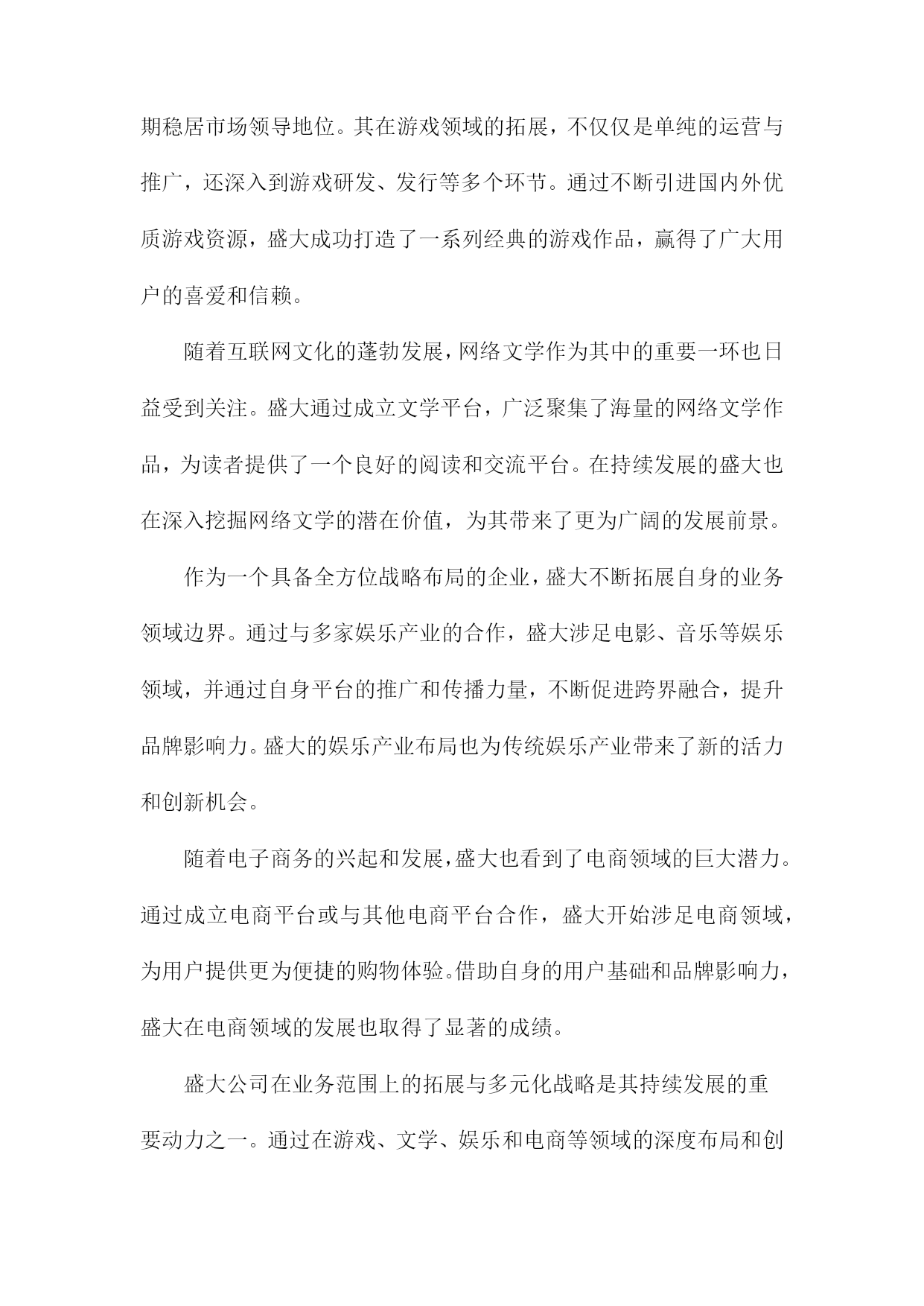 期稳居市场领导地位。其在游戏领域的拓展，不仅仅是单纯的运营与推广，还深入到游戏研发、发行等多个环节。通过不断引进国内外优质游戏资源，盛大成功打造了一系列经典的游戏作品，赢得了广大用户的喜爱和信赖。

随着互联网文化的蓬勃发展，网络文学作为其中的重要一环也日益受到关注。盛大通过成立文学平台，广泛聚集了海量的网络文学作品，为读者提供了一个良好的阅读和交流平台。在持续发展的盛大也在深入挖掘网络文学的潜在价值，为其带来了更为广阔的发展前景。

作为一个具备全方位战略布局的企业，盛大不断拓展自身的业务领域边界。通过与多家娱乐产业的合作，盛大涉足电影、音乐等娱乐领域，并通过自身平台的推广和传播力量，不断促进跨界融合，提升品牌影响力。盛大的娱乐产业布局也为传统娱乐产业带来了新的活力和创新机会。

随着电子商务的兴起和发展，盛大也看到了电商领域的巨大潜力。通过成立电商平台或与其他电商平台合作，盛大开始涉足电商领域，为用户提供更为便捷的购物体验。借助自身的用户基础和品牌影响力，盛大在电商领域的发展也取得了显著的成绩。

盛大公司在业务范围上的拓展与多元化战略是其持续发展的重要动力之一。通过在游戏、文学、娱乐和电商等领域的深度布局和创